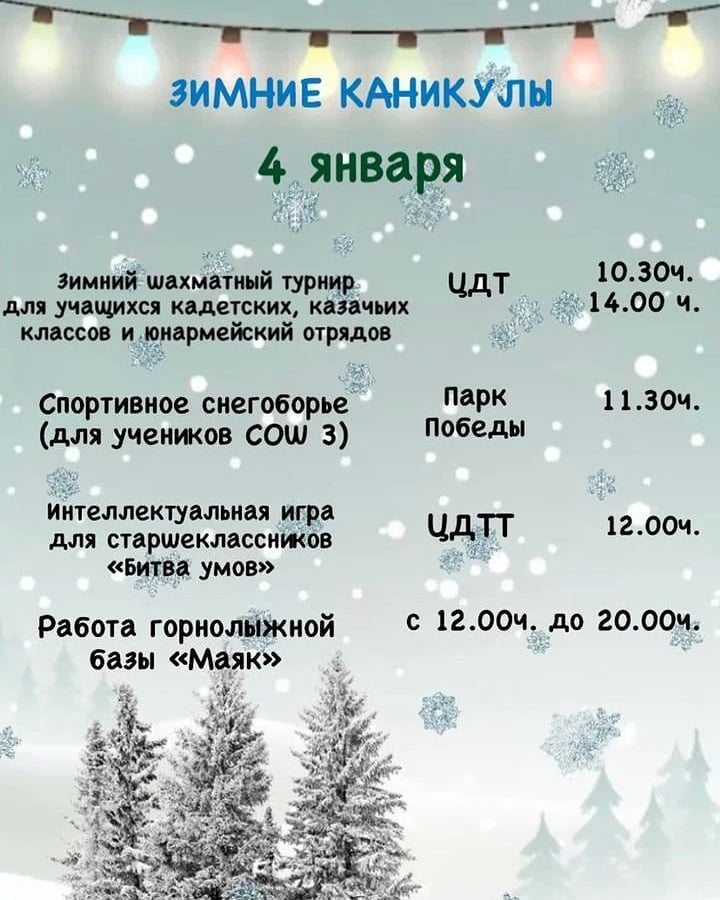 ЗИМНИЕ КАНИКУЛЫ

4 января

Зимний шахматный турнир для учащихся кадетских, казачьих классов и юнармейский отрядов

ЦДТ

10.30ч.
14.00 ч.

Спортивное снегоборье (для учеников СОШ 3)

Парк Победы

11.30ч.

Интеллектуальная игра для старшеклассников «Битва умов»

ЦДТТ

12.00ч.

Работа горнолыжной базы «Маяк»

с 12.00ч. до 20.00ч.